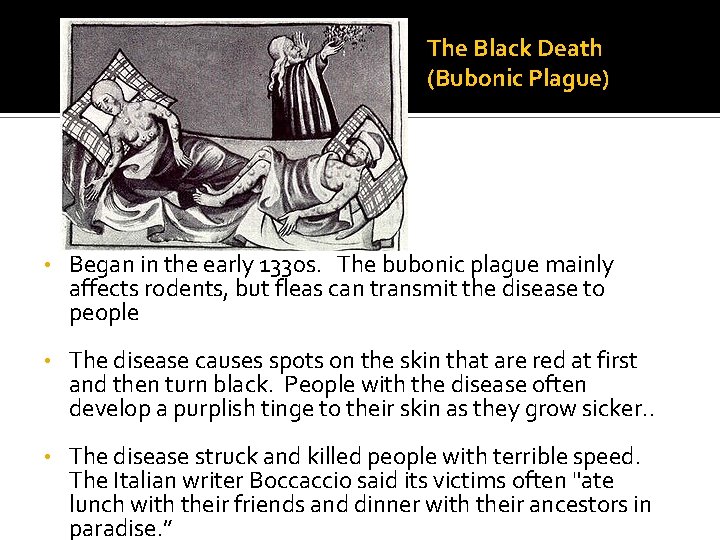 The Black Death (Bubonic Plague)

• Began in the early 1330s. The bubonic plague mainly affects rodents, but fleas can transmit the disease to people

• The disease causes spots on the skin that are red at first and then turn black. People with the disease often develop a purplish tinge to their skin as they grow sicker..

• The disease struck and killed people with terrible speed. The Italian writer Boccaccio said its victims often "ate lunch with their friends and dinner with their ancestors in paradise."